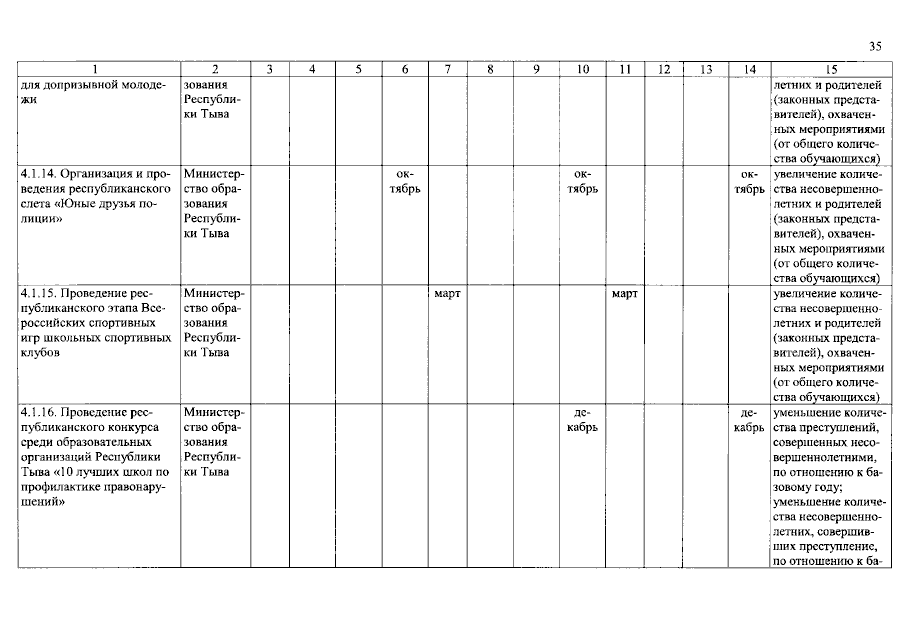 35

| 1 | 2 | 3 | 4 | 5 | 6 | 7 | 8 | 9 | 10 | 11 | 12 | 13 | 14 | 15 |
|---|---|---|---|---|---|---|---|---|---|---|---|---|---|---|
| для допризывной молодежи | зования Республики Тыва | | | | | | | | | | | | | летних и родителей (законных представителей), охваченных мероприятиями (от общего количества обучающихся) |
| 4.1.14. Организация и проведения республиканского слета «Юные друзья полиции» | Министерство образования Республики Тыва | | | | октябрь | | | | октябрь | | | | октябрь | увеличение количества несовершеннолетних и родителей (законных представителей), охваченных мероприятиями (от общего количества обучающихся) |
| 4.1.15. Проведение республиканского этапа Всероссийских спортивных игр школьных спортивных клубов | Министерство образования Республики Тыва | | | | | март | | | | март | | | | увеличение количества несовершеннолетних и родителей (законных представителей), охваченных мероприятиями (от общего количества обучающихся) |
| 4.1.16. Проведение республиканского конкурса среди образовательных организаций Республики Тыва «10 лучших школ по профилактике правонарушений» | Министерство образования Республики Тыва | | | | | | | | декабрь | | | | декабрь | уменьшение количества преступлений, совершенных несовершеннолетними, по отношению к базовому году; уменьшение количества несовершеннолетних, совершивших преступление, по отношению к ба- |